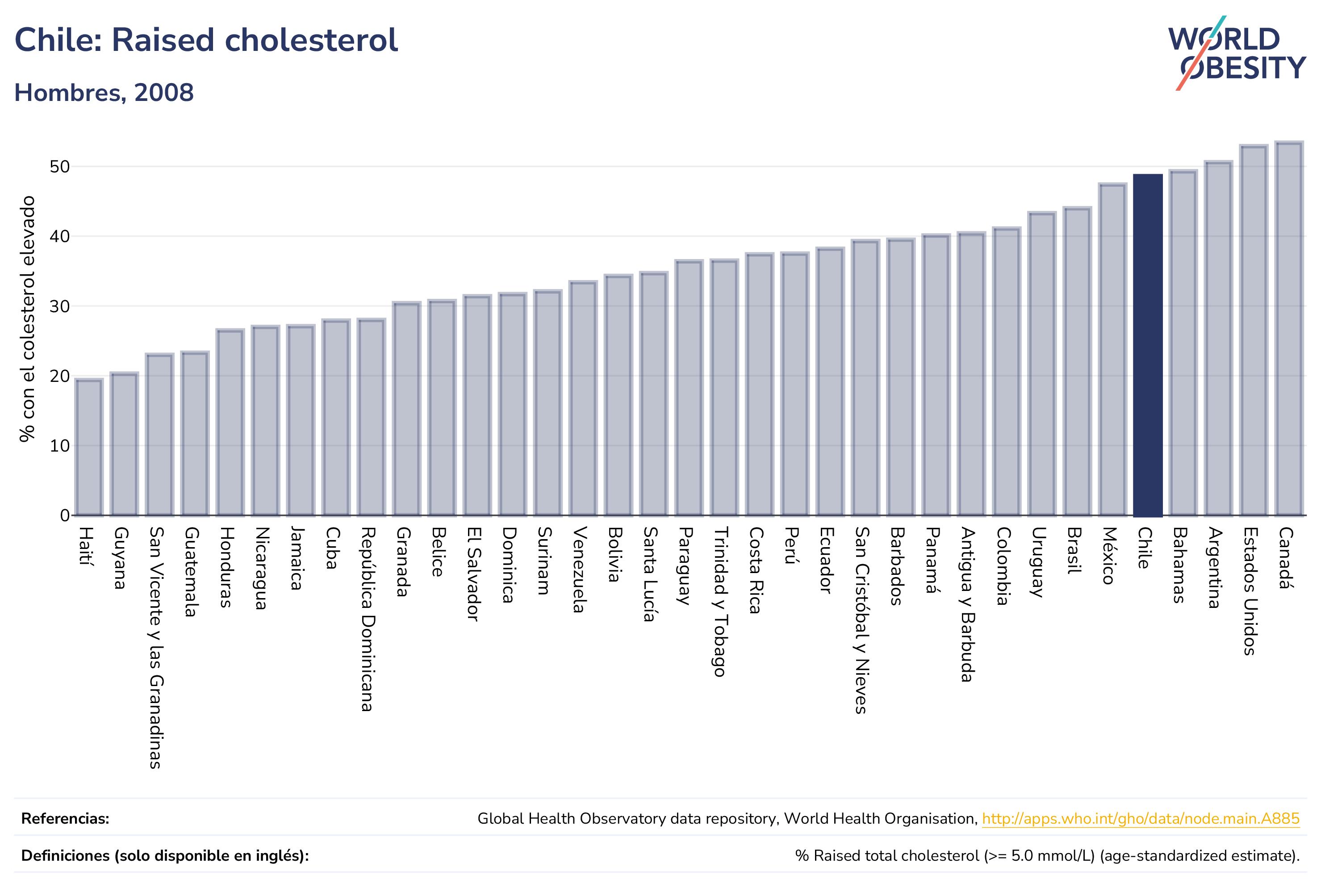 Chile: Raised cholesterol

Hombres, 2008

WORLD OBESITY

% con el colesterol elevado

50
40
30
20
10
0

Haití
Guyana
San Vicente y las Granadinas
Guatemala
Honduras
Nicaragua
Jamaica
Cuba
República Dominicana
Granada
Belice
El Salvador
Dominica
Surinam
Venezuela
Bolivia
Santa Lucía
Paraguay
Trinidad y Tobago
Costa Rica
Perú
Ecuador
San Cristóbal y Nieves
Barbados
Panamá
Antigua y Barbuda
Colombia
Uruguay
Brasil
México
Chile
Bahamas
Argentina
Estados Unidos
Canadá

Referencias: Global Health Observatory data repository, World Health Organisation, http://apps.who.int/gho/data/node.main.A885

Definiciones (solo disponible en inglés): % Raised total cholesterol (>= 5.0 mmol/L) (age-standardized estimate).